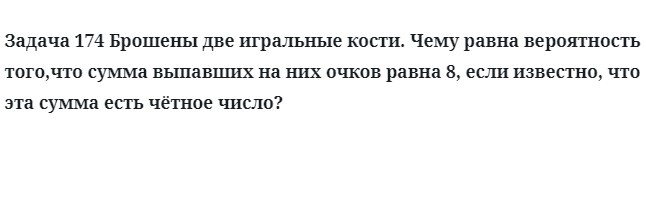 Задача 174 Брошены две игральные кости. Чему равна вероятность того,что сумма выпавших на них очков равна 8, если известно, что эта сумма есть чётное число?